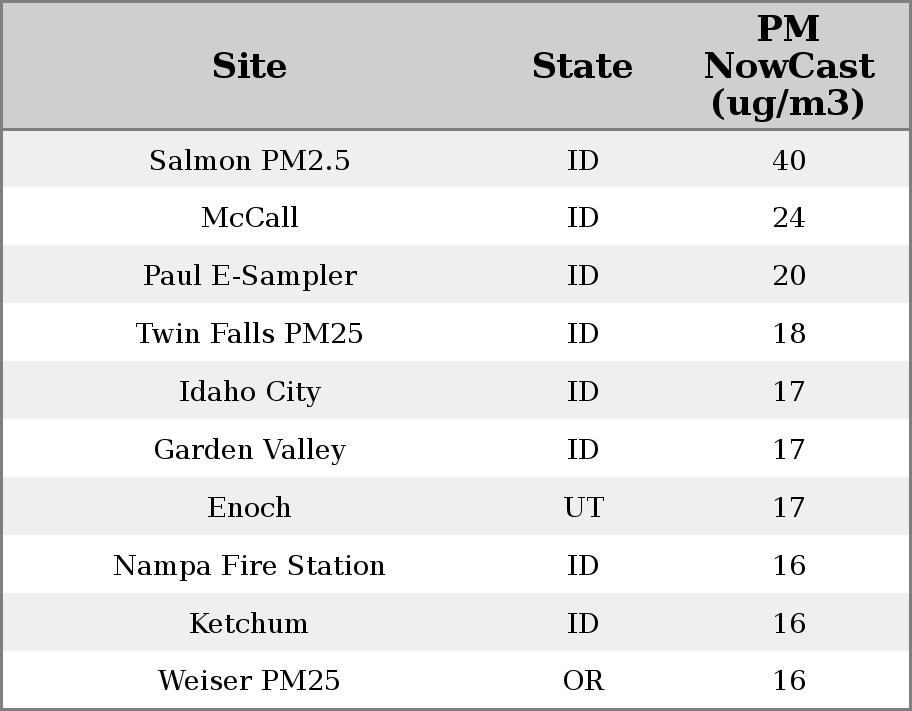 | Site | State | PM NowCast (ug/m3) |
|---|---|---|
| Salmon PM2.5 | ID | 40 |
| McCall | ID | 24 |
| Paul E-Sampler | ID | 20 |
| Twin Falls PM25 | ID | 18 |
| Idaho City | ID | 17 |
| Garden Valley | ID | 17 |
| Enoch | UT | 17 |
| Nampa Fire Station | ID | 16 |
| Ketchum | ID | 16 |
| Weiser PM25 | OR | 16 |